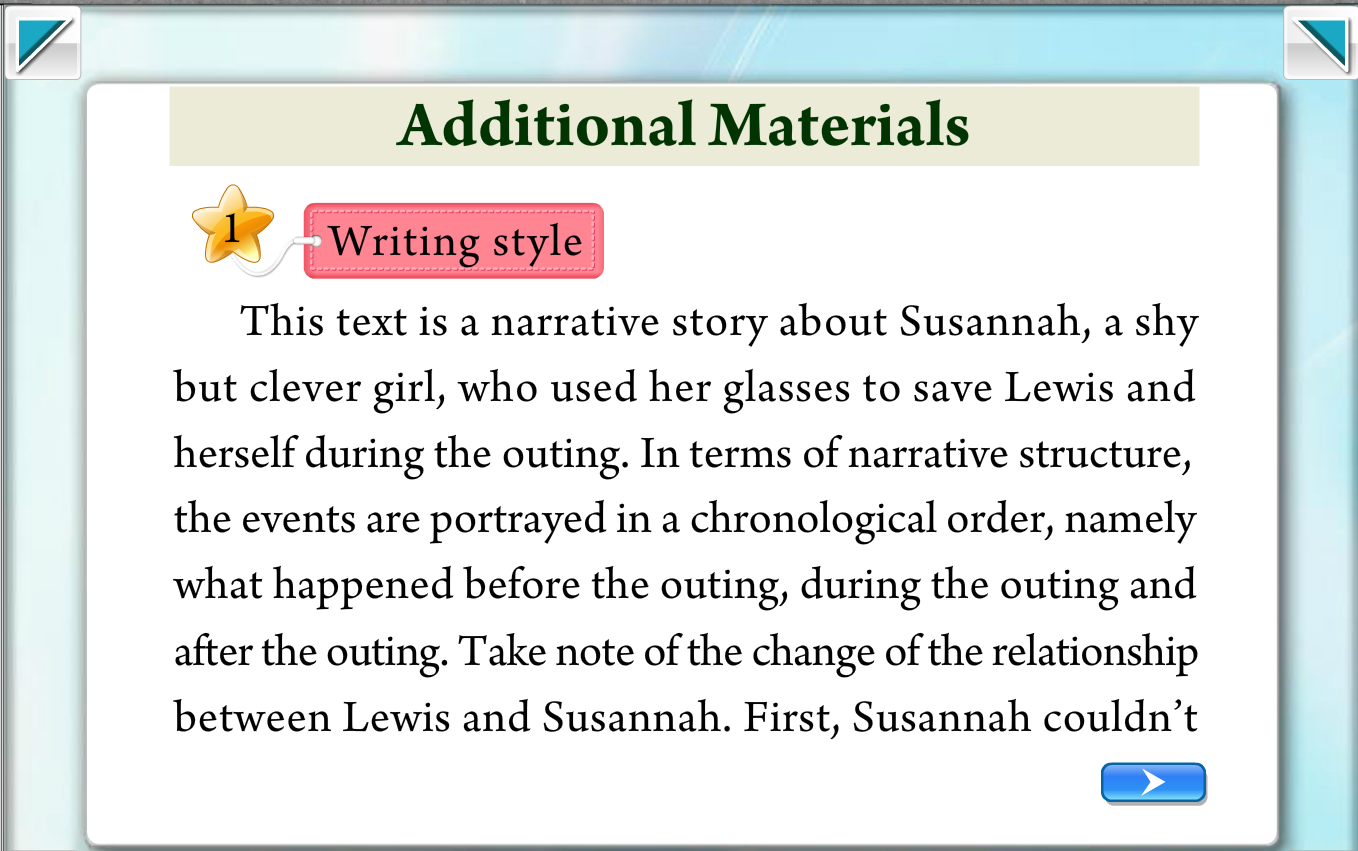 Additional Materials

1 Writing style

This text is a narrative story about Susannah, a shy but clever girl, who used her glasses to save Lewis and herself during the outing. In terms of narrative structure, the events are portrayed in a chronological order, namely what happened before the outing, during the outing and after the outing. Take note of the change of the relationship between Lewis and Susannah. First, Susannah couldn't